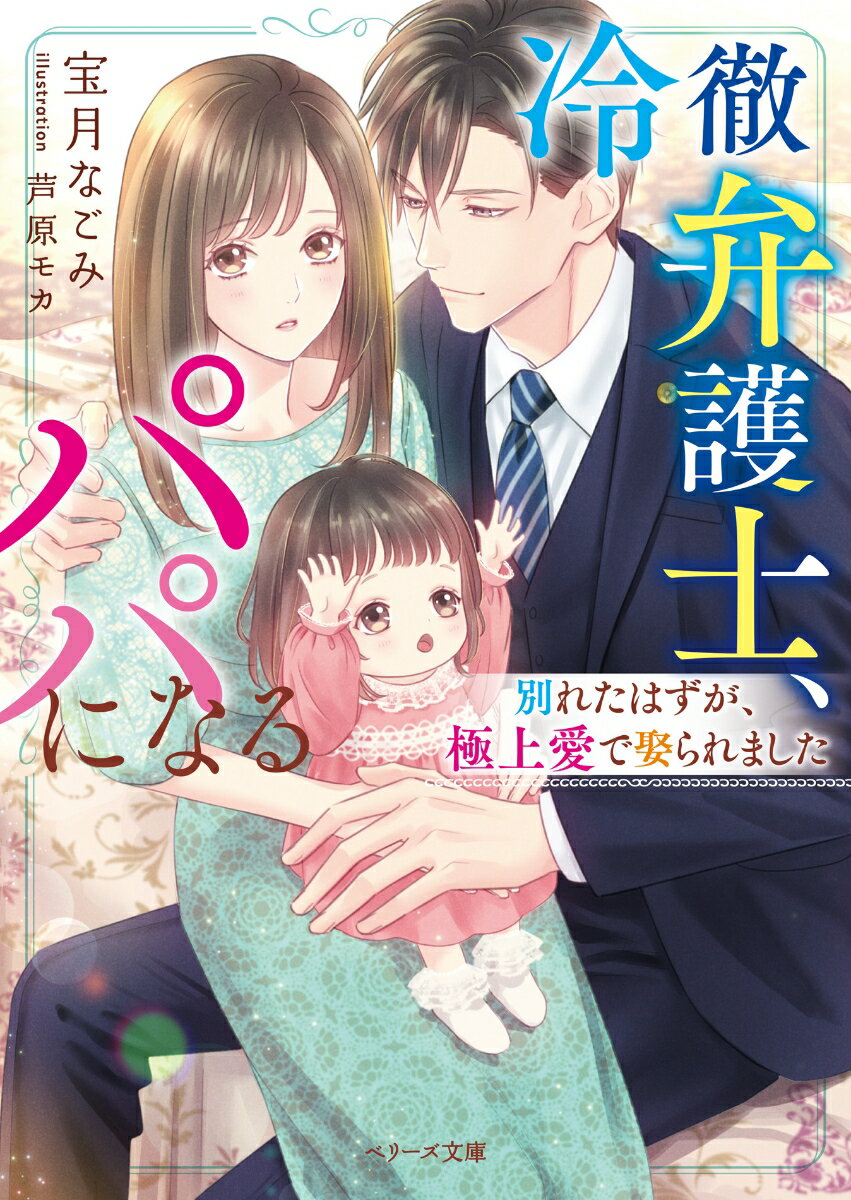 冷徹弁護士、パパになる

別れたはずが、極上愛で娶られました

宝月なごみ

illustration 芦原モカ

ベリーズ文庫